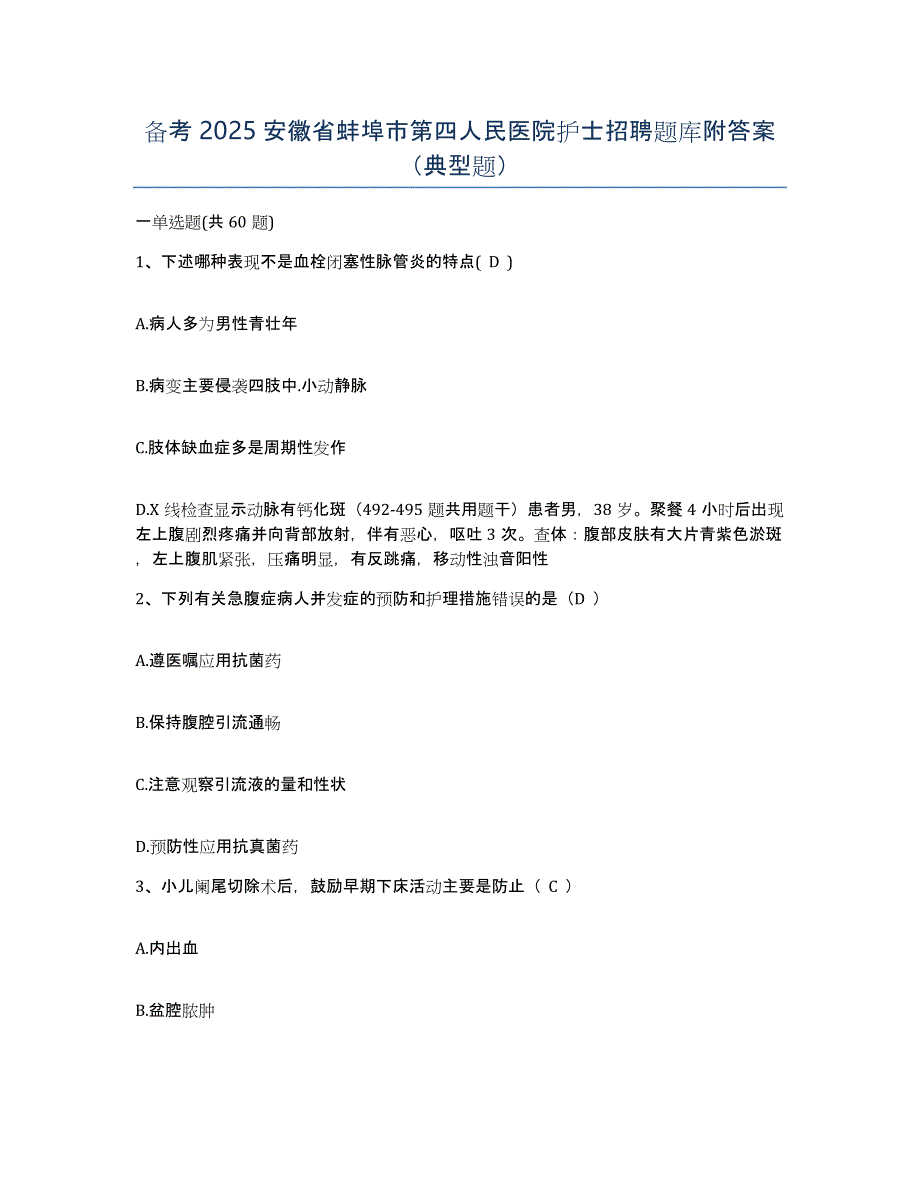 备考 2025 安徽省蚌埠市第四人民医院护士招聘题库附答案（典型题）

一单选题(共 60 题)

1、下述哪种表现不是血栓闭塞性脉管炎的特点( D )

A.病人多为男性青壮年

B.病变主要侵袭四肢中.小动静脉

C.肢体缺血症多是周期性发作

D.X 线检查显示动脉有钙化斑（492-495 题共用题干）患者男，38 岁。聚餐 4 小时后出现左上腹剧烈疼痛并向背部放射，伴有恶心，呕吐 3 次。查体：腹部皮肤有大片青紫色淤斑，左上腹肌紧张，压痛明显，有反跳痛，移动性浊音阳性

2、下列有关急腹症病人并发症的预防和护理措施错误的是（D ）

A.遵医嘱应用抗菌药

B.保持腹腔引流通畅

C.注意观察引流液的量和性状

D.预防性应用抗真菌药

3、小儿阑尾切除术后，鼓励早期下床活动主要是防止（ C ）

A.内出血

B.盆腔脓肿